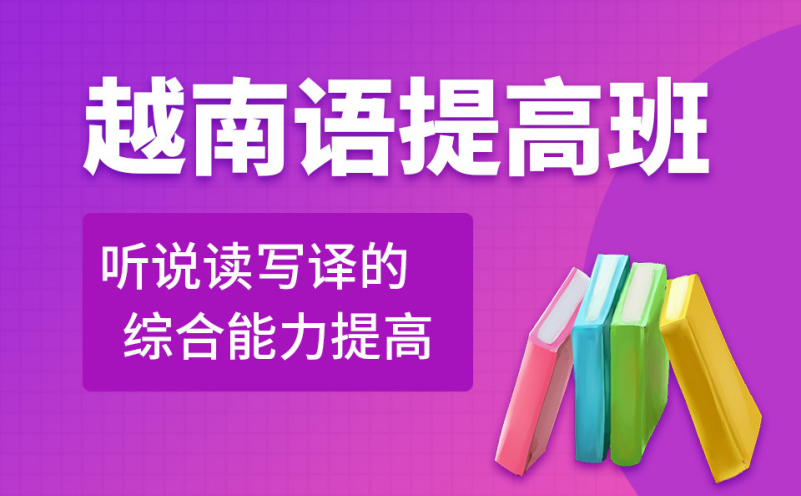 越南语提高班

听说读写译的
综合能力提高